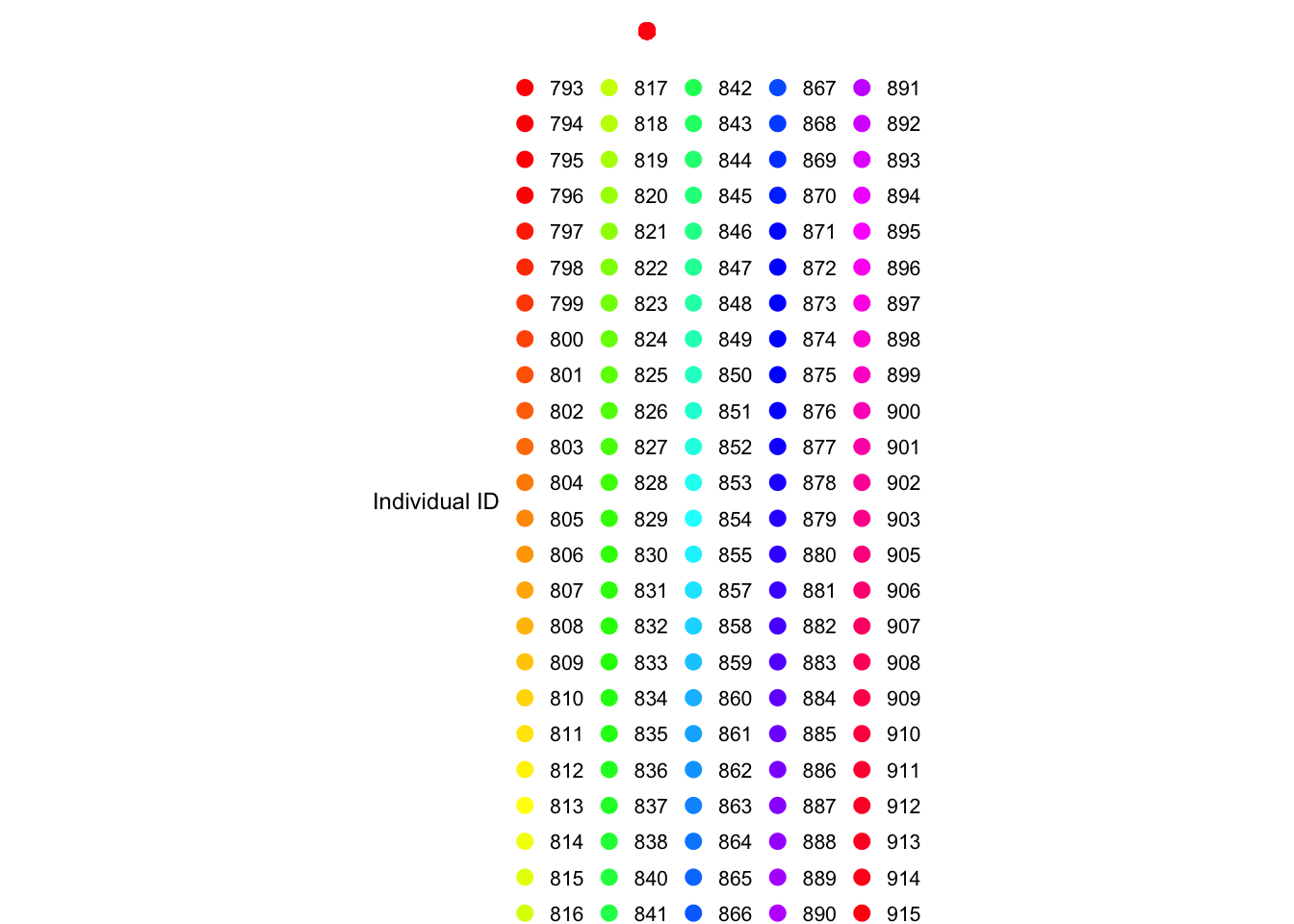 Individual ID

793
794
795
796
797
798
799
800
801
802
803
804
805
806
807
808
809
810
811
812
813
814
815
816

817
818
819
820
821
822
823
824
825
826
827
828
829
830
831
832
833
834
835
836
837
838
840
841

842
843
844
845
846
847
848
849
850
851
852
853
854
855
857
858
859
860
861
862
863
864
865
866

867
868
869
870
871
872
873
874
875
876
877
878
879
880
881
882
883
884
885
886
887
888
889
890

891
892
893
894
895
896
897
898
899
900
901
902
903
905
906
907
908
909
910
911
912
913
914
915